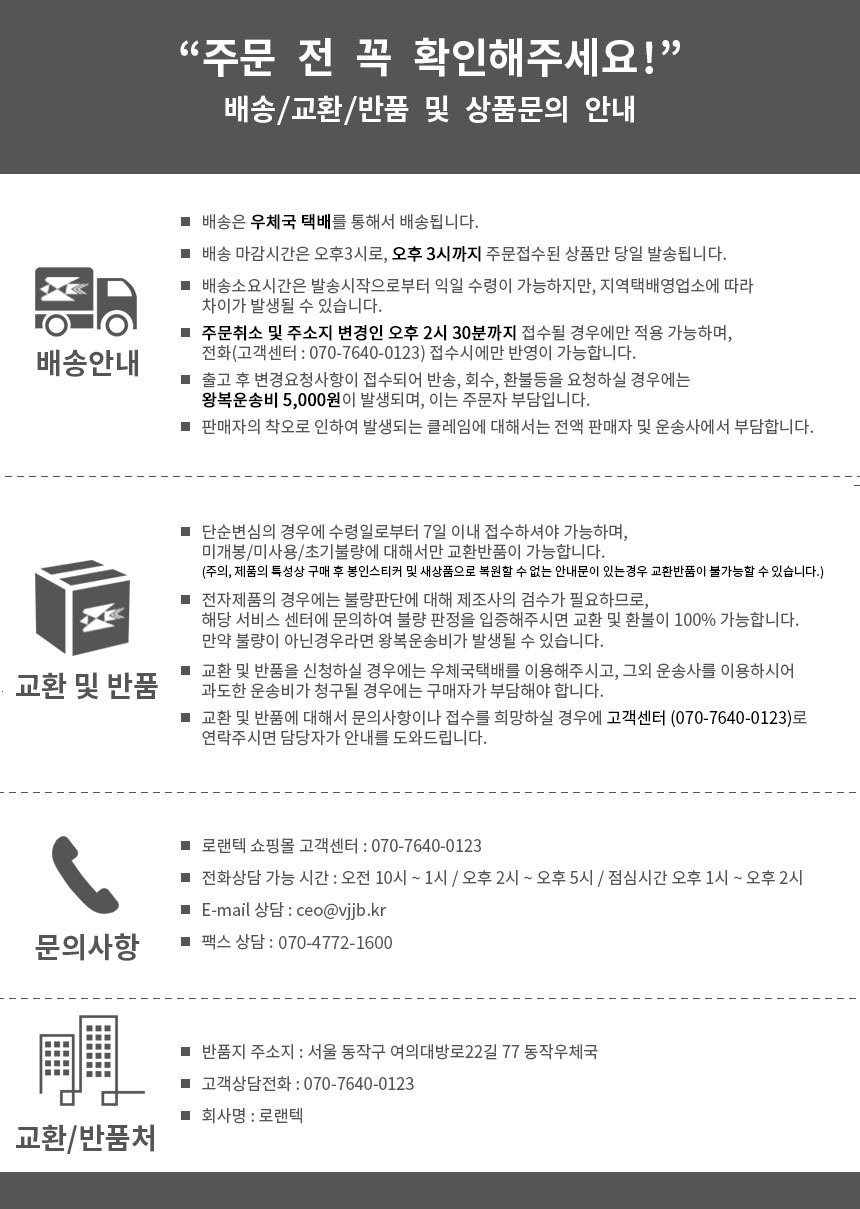 “주문 전 꼭 확인해주세요!”
배송/교환/반품 및 상품문의 안내

배송안내

■ 배송은 우체국 택배를 통해서 배송됩니다.
■ 배송 마감시간은 오후3시로, 오후 3시까지 주문접수된 상품만 당일 발송됩니다.
■ 배송소요시간은 발송시작으로부터 익일 수령이 가능하지만, 지역택배영업소에 따라 차이가 발생될 수 있습니다.
■ 주문취소 및 주소지 변경인 오후 2시 30분까지 접수될 경우에만 적용 가능하며, 전화(고객센터 : 070-7640-0123) 접수시에만 반영이 가능합니다.
■ 출고 후 변경요청사항이 접수되어 반송, 회수, 환불등을 요청하실 경우에는 왕복운송비 5,000원이 발생되며, 이는 주문자 부담입니다.
■ 판매자의 착오로 인하여 발생되는 클레임에 대해서는 전액 판매자 및 운송사에서 부담합니다.

교환 및 반품

■ 단순변심의 경우에 수령일로부터 7일 이내 접수하셔야 가능하며, 미개봉/미사용/초기불량에 대해서만 교환반품이 가능합니다.
(주의, 제품의 특성상 구매 후 봉인스티커 및 새상품으로 복원할 수 없는 안내문이 있는경우 교환반품이 불가능할 수 있습니다.)
■ 전자제품의 경우에는 불량판단에 대해 제조사의 검수가 필요하므로, 해당 서비스 센터에 문의하여 불량 판정을 입증해주시면 교환 및 환불이 100% 가능합니다. 만약 불량이 아닌경우라면 왕복운송비가 발생될 수 있습니다.
■ 교환 및 반품을 신청하실 경우에는 우체국택배를 이용해주시고, 그외 운송사를 이용하시어 과도한 운송비가 청구될 경우에는 구매자가 부담해야 합니다.
■ 교환 및 반품에 대해서 문의사항이나 접수를 희망하실 경우에 고객센터 (070-7640-0123)로 연락주시면 담당자가 안내를 도와드립니다.

문의사항

■ 로랜텍 쇼핑몰 고객센터 : 070-7640-0123
■ 전화상담 가능 시간 : 오전 10시 ~ 1시 / 오후 2시 ~ 오후 5시 / 점심시간 오후 1시 ~ 오후 2시
■ E-mail 상담 : ceo@vjjb.kr
■ 팩스 상담 : 070-4772-1600

교환/반품처

■ 반품지 주소지 : 서울 동작구 여의대방로22길 77 동작우체국
■ 고객상담전화 : 070-7640-0123
■ 회사명 : 로랜텍